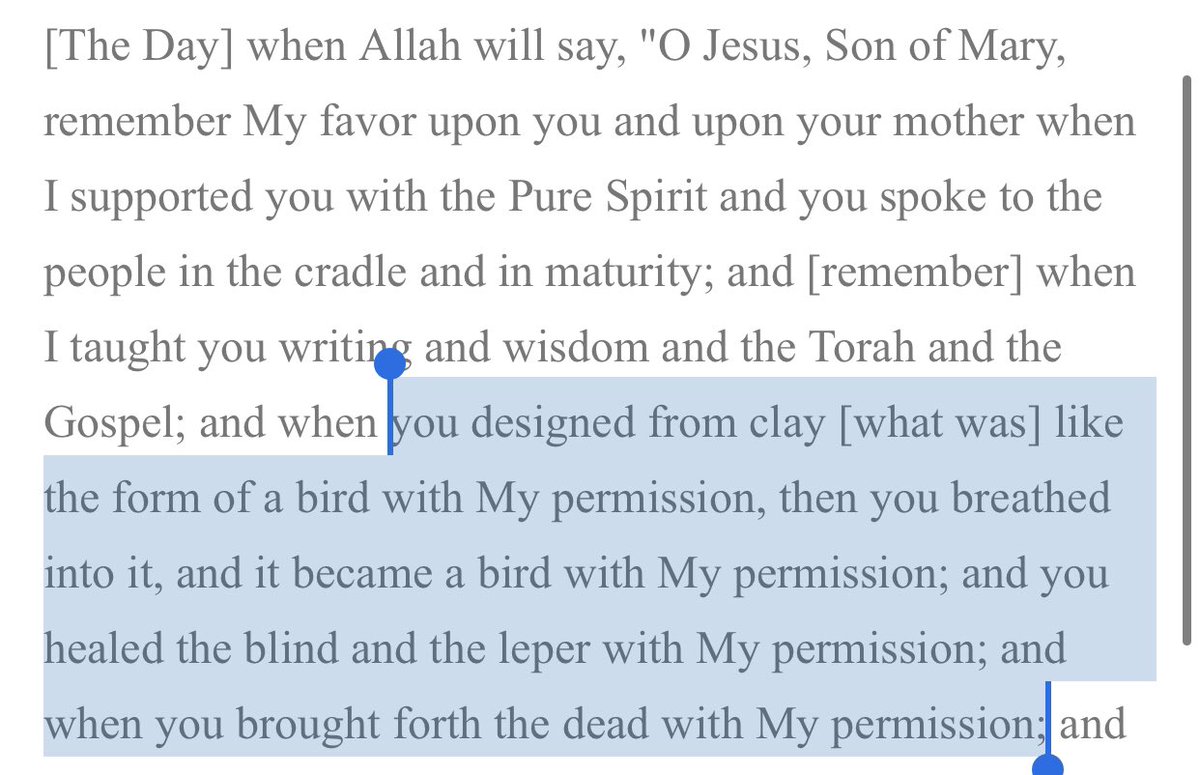 [The Day] when Allah will say, "O Jesus, Son of Mary, remember My favor upon you and upon your mother when I supported you with the Pure Spirit and you spoke to the people in the cradle and in maturity; and [remember] when I taught you writing and wisdom and the Torah and the Gospel; and when you designed from clay [what was] like the form of a bird with My permission, then you breathed into it, and it became a bird with My permission; and you healed the blind and the leper with My permission; and when you brought forth the dead with My permission; and